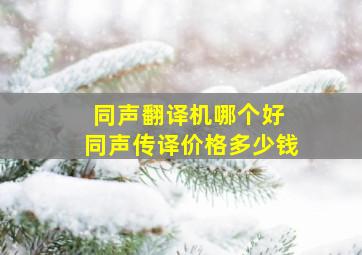 同声翻译机哪个好
同声传译价格多少钱